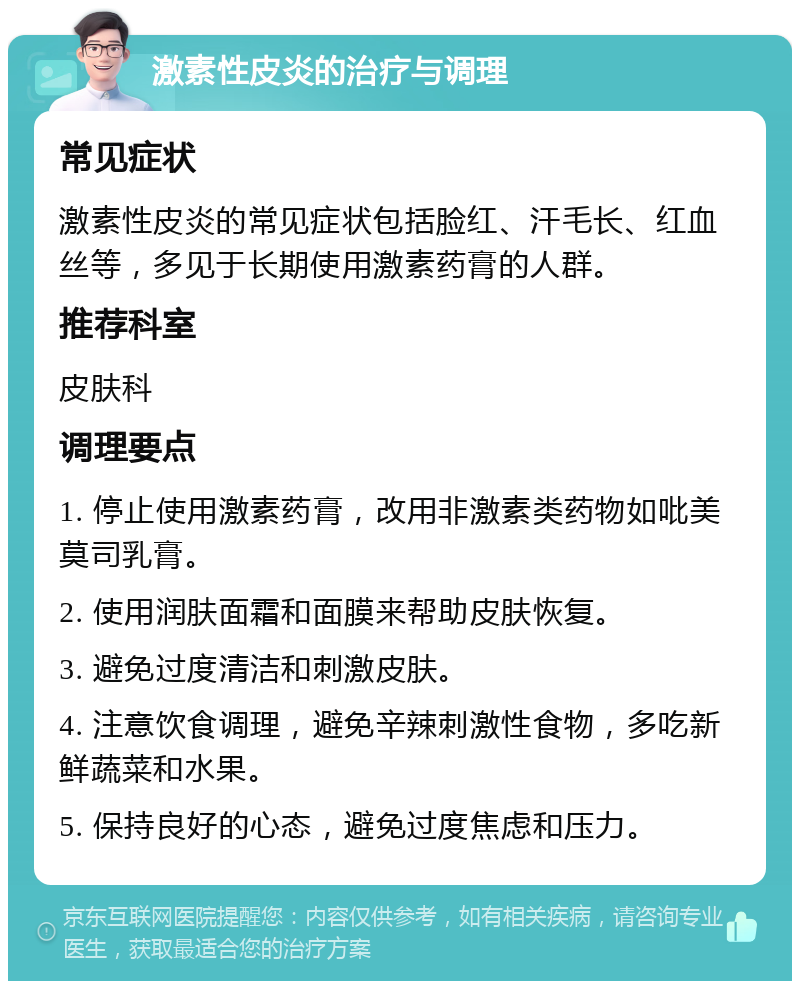 激素性皮炎的治疗与调理

常见症状

激素性皮炎的常见症状包括脸红、汗毛长、红血丝等，多见于长期使用激素药膏的人群。

推荐科室

皮肤科

调理要点

1. 停止使用激素药膏，改用非激素类药物如吡美莫司乳膏。

2. 使用润肤面霜和面膜来帮助皮肤恢复。

3. 避免过度清洁和刺激皮肤。

4. 注意饮食调理，避免辛辣刺激性食物，多吃新鲜蔬菜和水果。

5. 保持良好的心态，避免过度焦虑和压力。

京东互联网医院提醒您：内容仅供参考，如有相关疾病，请咨询专业医生，获取最适合您的治疗方案